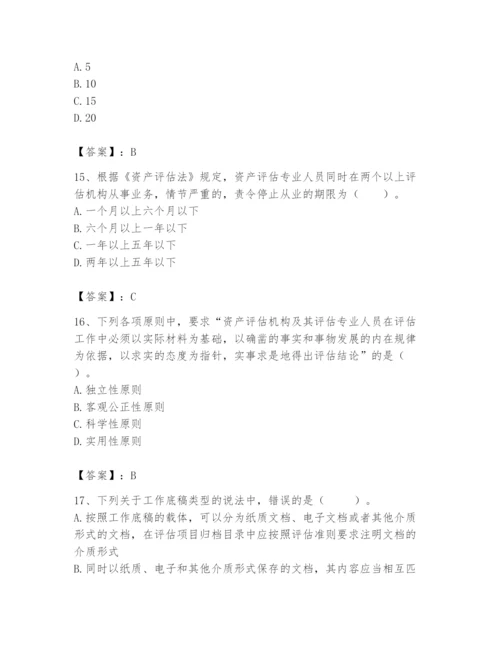 A. 5
B. 10
C. 15
D. 20

【答案】：B

15、根据《资产评估法》规定，资产评估专业人员同时在两个以上评估机构从事业务，情节严重的，责令停止从业的期限为（　　）。
A. 一个月以上六个月以下
B. 六个月以上一年以下
C. 一年以上五年以下
D. 两年以上五年以下

【答案】：C

16、下列各项原则中，要求“资产评估机构及其评估专业人员在评估工作中必须以实际材料为基础，以确凿的事实和事物发展的内在规律为依据，以求实的态度为指针，实事求是地得出评估结论”的是（　　）。
A. 独立性原则
B. 客观公正性原则
C. 科学性原则
D. 实用性原则

【答案】：B

17、下列关于工作底稿类型的说法中，错误的是（　　）。
A. 按照工作底稿的载体，可以分为纸质文档、电子文档或者其他介质形式的文档，在评估项目归档目录中应按照评估准则要求注明文档的介质形式
B. 同时以纸质、电子和其他介质形式保存的文档，其内容应当相互匹